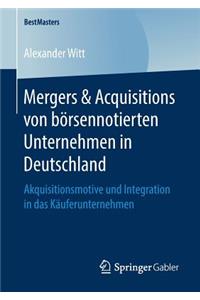 BestMasters

Alexander Witt

Mergers & Acquisitions von börsennotierten Unternehmen in Deutschland

Akquisitionsmotive und Integration in das Käuferunternehmen

Springer Gabler